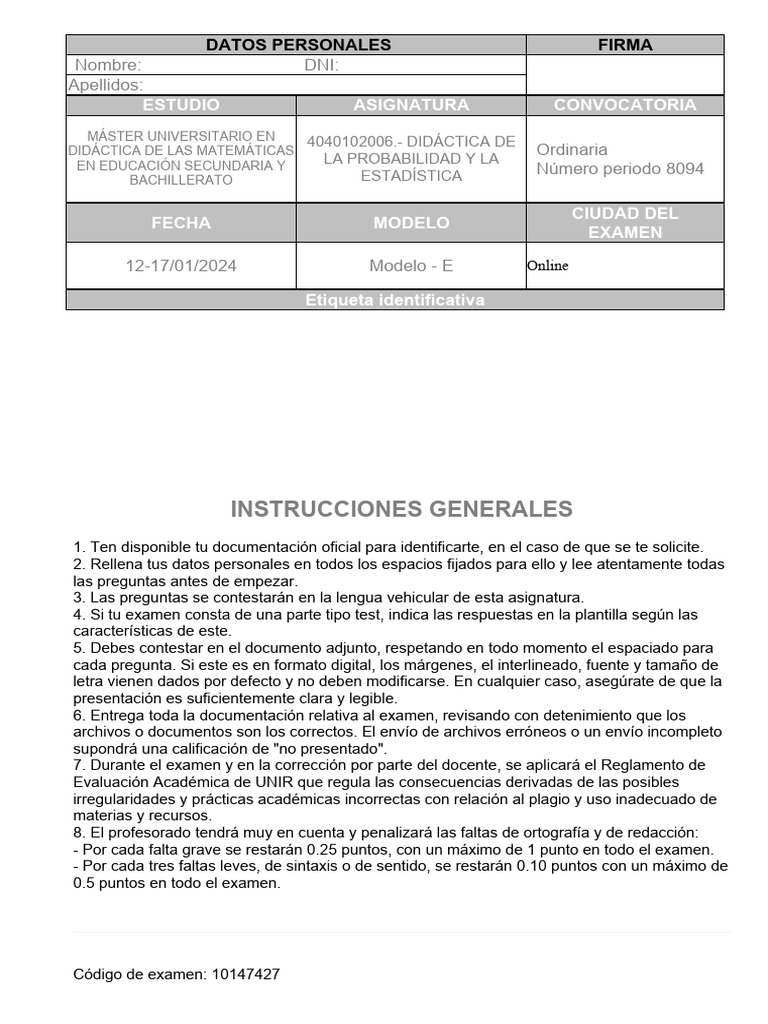 | DATOS PERSONALES | | FIRMA |
|---|---|---|
| Nombre: DNI: | | |
| Apellidos: | | |
| ESTUDIO | ASIGNATURA | CONVOCATORIA |
| MÁSTER UNIVERSITARIO EN DIDÁCTICA DE LAS MATEMÁTICAS EN EDUCACIÓN SECUNDARIA Y BACHILLERATO | 4040102006.- DIDÁCTICA DE LA PROBABILIDAD Y LA ESTADÍSTICA | Ordinaria Número periodo 8094 |
| FECHA | MODELO | CIUDAD DEL EXAMEN |
| 12-17/01/2024 | Modelo - E | Online |
| Etiqueta identificativa | | |

INSTRUCCIONES GENERALES

1. Ten disponible tu documentación oficial para identificarte, en el caso de que se te solicite.
2. Rellena tus datos personales en todos los espacios fijados para ello y lee atentamente todas las preguntas antes de empezar.
3. Las preguntas se contestarán en la lengua vehicular de esta asignatura.
4. Si tu examen consta de una parte tipo test, indica las respuestas en la plantilla según las características de este.
5. Debes contestar en el documento adjunto, respetando en todo momento el espaciado para cada pregunta. Si este es en formato digital, los márgenes, el interlineado, fuente y tamaño de letra vienen dados por defecto y no deben modificarse. En cualquier caso, asegúrate de que la presentación es suficientemente clara y legible.
6. Entrega toda la documentación relativa al examen, revisando con detenimiento que los archivos o documentos son los correctos. El envío de archivos erróneos o un envío incompleto supondrá una calificación de "no presentado".
7. Durante el examen y en la corrección por parte del docente, se aplicará el Reglamento de Evaluación Académica de UNIR que regula las consecuencias derivadas de las posibles irregularidades y prácticas académicas incorrectas con relación al plagio y uso inadecuado de materias y recursos.
8. El profesorado tendrá muy en cuenta y penalizará las faltas de ortografía y de redacción:
- Por cada falta grave se restarán 0.25 puntos, con un máximo de 1 punto en todo el examen.
- Por cada tres faltas leves, de sintaxis o de sentido, se restarán 0.10 puntos con un máximo de 0.5 puntos en todo el examen.

Código de examen: 10147427